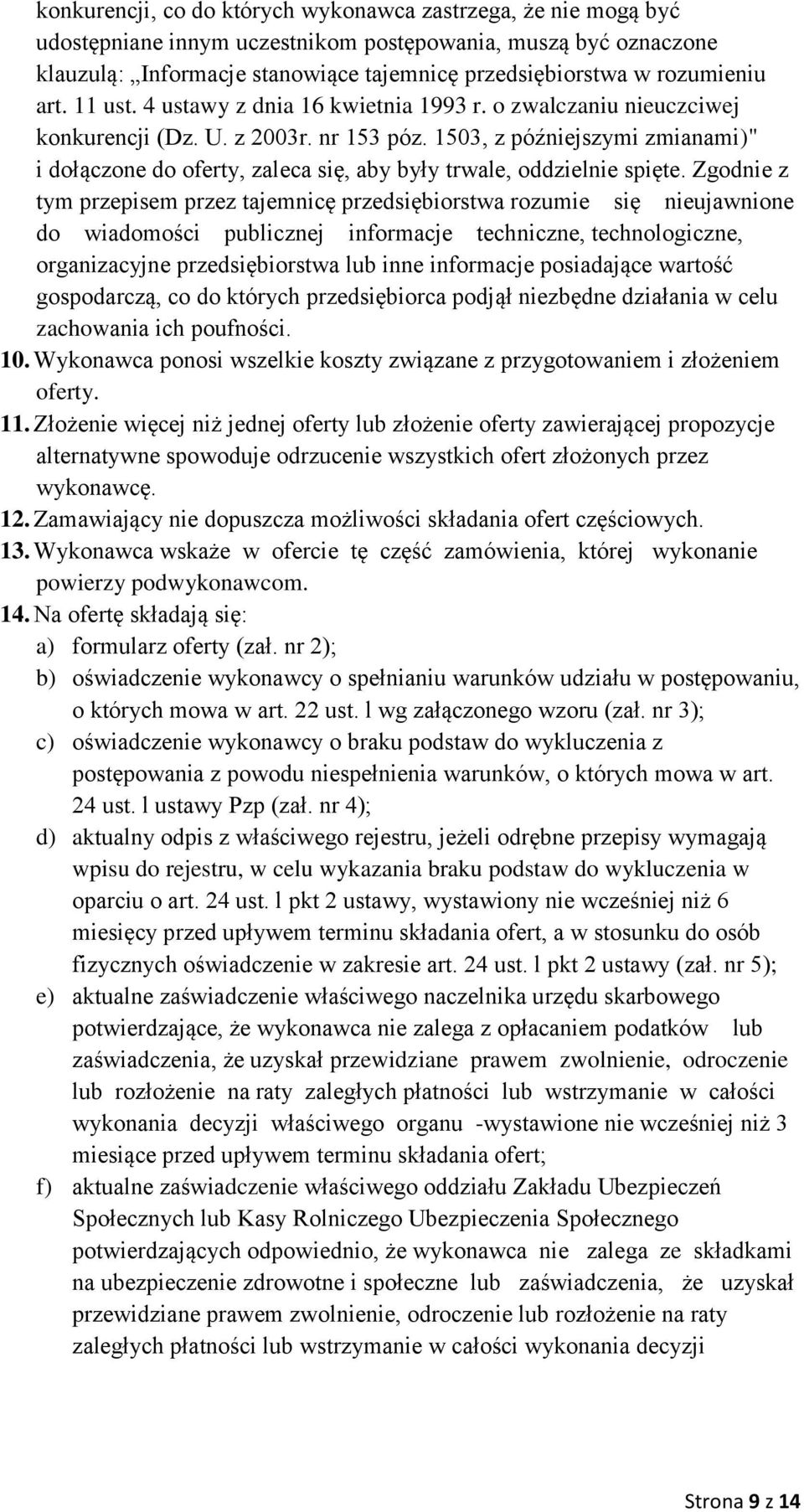 konkurencji, co do których wykonawca zastrzega, że nie mogą być udostępniane innym uczestnikom postępowania, muszą być oznaczone klauzulą: „Informacje stanowiące tajemnicę przedsiębiorstwa w rozumieniu art. 11 ust. 4 ustawy z dnia 16 kwietnia 1993 r. o zwalczaniu nieuczciwej konkurencji (Dz. U. z 2003r. nr 153 póz. 1503, z późniejszymi zmianami)" i dołączone do oferty, zaleca się, aby były trwale, oddzielnie spięte. Zgodnie z tym przepisem przez tajemnicę przedsiębiorstwa rozumie się nieujawnione do wiadomości publicznej informacje techniczne, technologiczne, organizacyjne przedsiębiorstwa lub inne informacje posiadające wartość gospodarczą, co do których przedsiębiorca podjął niezbędne działania w celu zachowania ich poufności.

10. Wykonawca ponosi wszelkie koszty związane z przygotowaniem i złożeniem oferty.

11. Złożenie więcej niż jednej oferty lub złożenie oferty zawierającej propozycje alternatywne spowoduje odrzucenie wszystkich ofert złożonych przez wykonawcę.

12. Zamawiający nie dopuszcza możliwości składania ofert częściowych.

13. Wykonawca wskaże w ofercie tę część zamówienia, której wykonanie powierzy podwykonawcom.

14. Na ofertę składają się:

a) formularz oferty (zał. nr 2);

b) oświadczenie wykonawcy o spełnianiu warunków udziału w postępowaniu, o których mowa w art. 22 ust. l wg załączonego wzoru (zał. nr 3);

c) oświadczenie wykonawcy o braku podstaw do wykluczenia z postępowania z powodu niespełnienia warunków, o których mowa w art. 24 ust. l ustawy Pzp (zał. nr 4);

d) aktualny odpis z właściwego rejestru, jeżeli odrębne przepisy wymagają wpisu do rejestru, w celu wykazania braku podstaw do wykluczenia w oparciu o art. 24 ust. l pkt 2 ustawy, wystawiony nie wcześniej niż 6 miesięcy przed upływem terminu składania ofert, a w stosunku do osób fizycznych oświadczenie w zakresie art. 24 ust. l pkt 2 ustawy (zał. nr 5);

e) aktualne zaświadczenie właściwego naczelnika urzędu skarbowego potwierdzające, że wykonawca nie zalega z opłacaniem podatków lub zaświadczenia, że uzyskał przewidziane prawem zwolnienie, odroczenie lub rozłożenie na raty zaległych płatności lub wstrzymanie w całości wykonania decyzji właściwego organu -wystawione nie wcześniej niż 3 miesiące przed upływem terminu składania ofert;

f) aktualne zaświadczenie właściwego oddziału Zakładu Ubezpieczeń Społecznych lub Kasy Rolniczego Ubezpieczenia Społecznego potwierdzających odpowiednio, że wykonawca nie zalega ze składkami na ubezpieczenie zdrowotne i społeczne lub zaświadczenia, że uzyskał przewidziane prawem zwolnienie, odroczenie lub rozłożenie na raty zaległych płatności lub wstrzymanie w całości wykonania decyzji

Strona 9 z 14